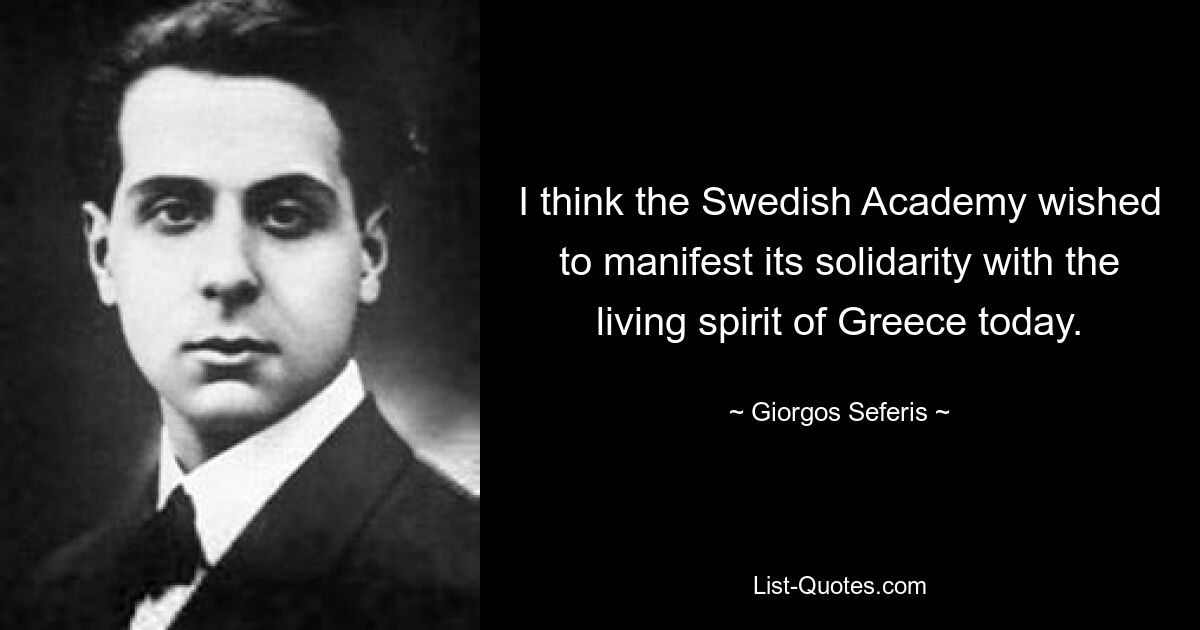 I think the Swedish Academy wished to manifest its solidarity with the living spirit of Greece today.

~ Giorgos Seferis ~

List-Quotes.com